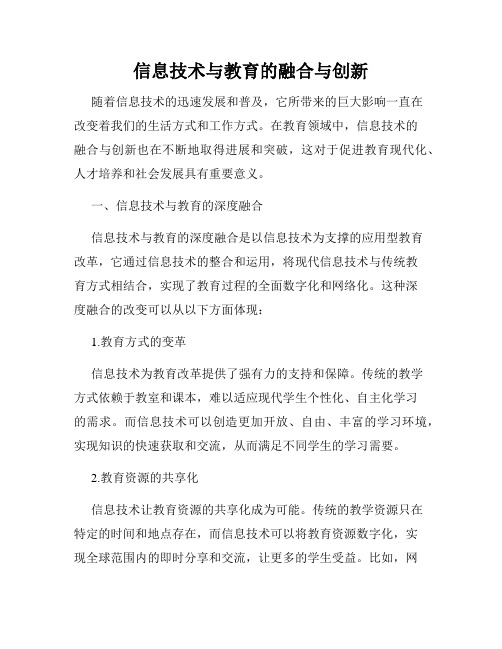 信息技术与教育的融合与创新

随着信息技术的迅速发展和普及，它所带来的巨大影响一直在改变着我们的生活方式和工作方式。在教育领域中，信息技术的融合与创新也在不断地取得进展和突破，这对于促进教育现代化、人才培养和社会发展具有重要意义。

一、信息技术与教育的深度融合

信息技术与教育的深度融合是以信息技术为支撑的应用型教育改革，它通过信息技术的整合和运用，将现代信息技术与传统教育方式相结合，实现了教育过程的全面数字化和网络化。这种深度融合的改变可以从以下方面体现：

1.教育方式的变革

信息技术为教育改革提供了强有力的支持和保障。传统的教学方式依赖于教室和课本，难以适应现代学生个性化、自主化学习的需求。而信息技术可以创造更加开放、自由、丰富的学习环境，实现知识的快速获取和交流，从而满足不同学生的学习需要。

2.教育资源的共享化

信息技术让教育资源的共享化成为可能。传统的教学资源只在特定的时间和地点存在，而信息技术可以将教育资源数字化，实现全球范围内的即时分享和交流，让更多的学生受益。比如，网